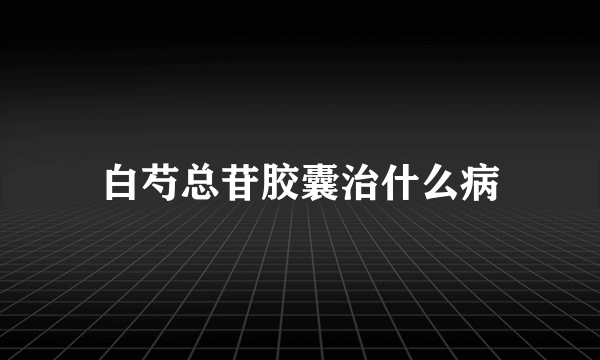 白芍总苷胶囊治什么病